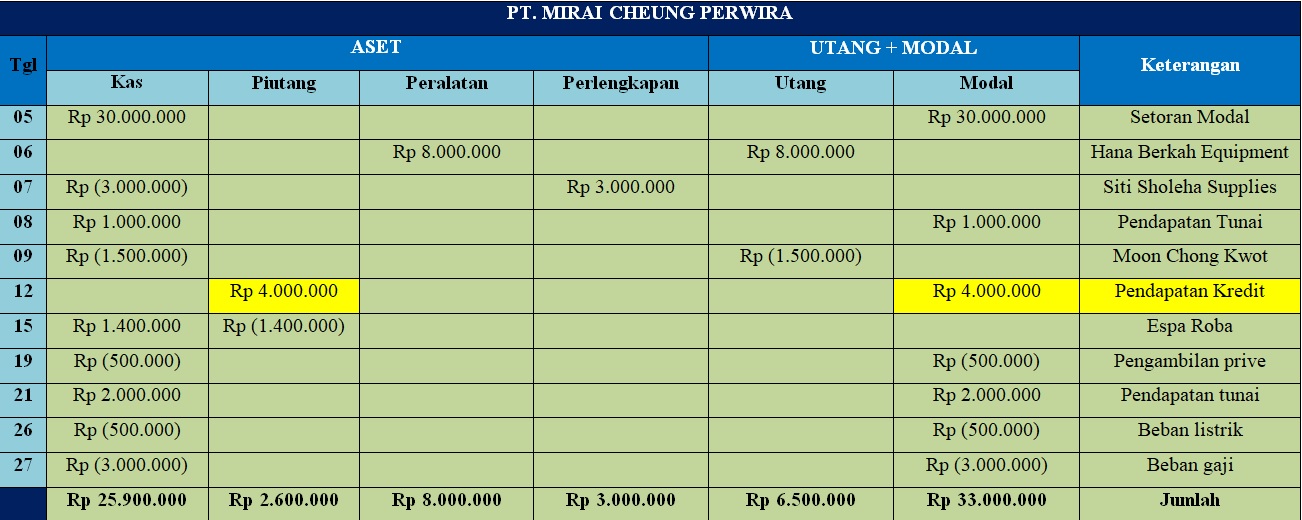 PT. MIRAI CHEUNG PERWIRA

| Tgl | ASET | | | | UTANG + MODAL | | Keterangan |
|---|---|---|---|---|---|---|---|
| | Kas | Piutang | Peralatan | Perlengkapan | Utang | Modal | |
| 05 | Rp 30.000.000 | | | | | Rp 30.000.000 | Setoran Modal |
| 06 | | | Rp 8.000.000 | | Rp 8.000.000 | | Hana Berkah Equipment |
| 07 | Rp (3.000.000) | | | Rp 3.000.000 | | | Siti Sholeha Supplies |
| 08 | Rp 1.000.000 | | | | | Rp 1.000.000 | Pendapatan Tunai |
| 09 | Rp (1.500.000) | | | | Rp (1.500.000) | | Moon Chong Kwot |
| 12 | | Rp 4.000.000 | | | | Rp 4.000.000 | Pendapatan Kredit |
| 15 | Rp 1.400.000 | Rp (1.400.000) | | | | | Espa Roba |
| 19 | Rp (500.000) | | | | | Rp (500.000) | Pengambilan prive |
| 21 | Rp 2.000.000 | | | | | Rp 2.000.000 | Pendapatan tunai |
| 26 | Rp (500.000) | | | | | Rp (500.000) | Beban listrik |
| 27 | Rp (3.000.000) | | | | | Rp (3.000.000) | Beban gaji |
| | Rp 25.900.000 | Rp 2.600.000 | Rp 8.000.000 | Rp 3.000.000 | Rp 6.500.000 | Rp 33.000.000 | Jumlah |